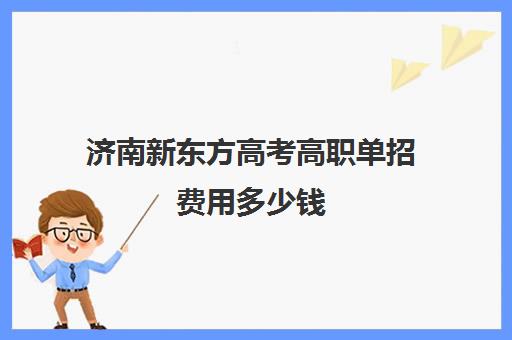 济南新东方高考高职单招费用多少钱